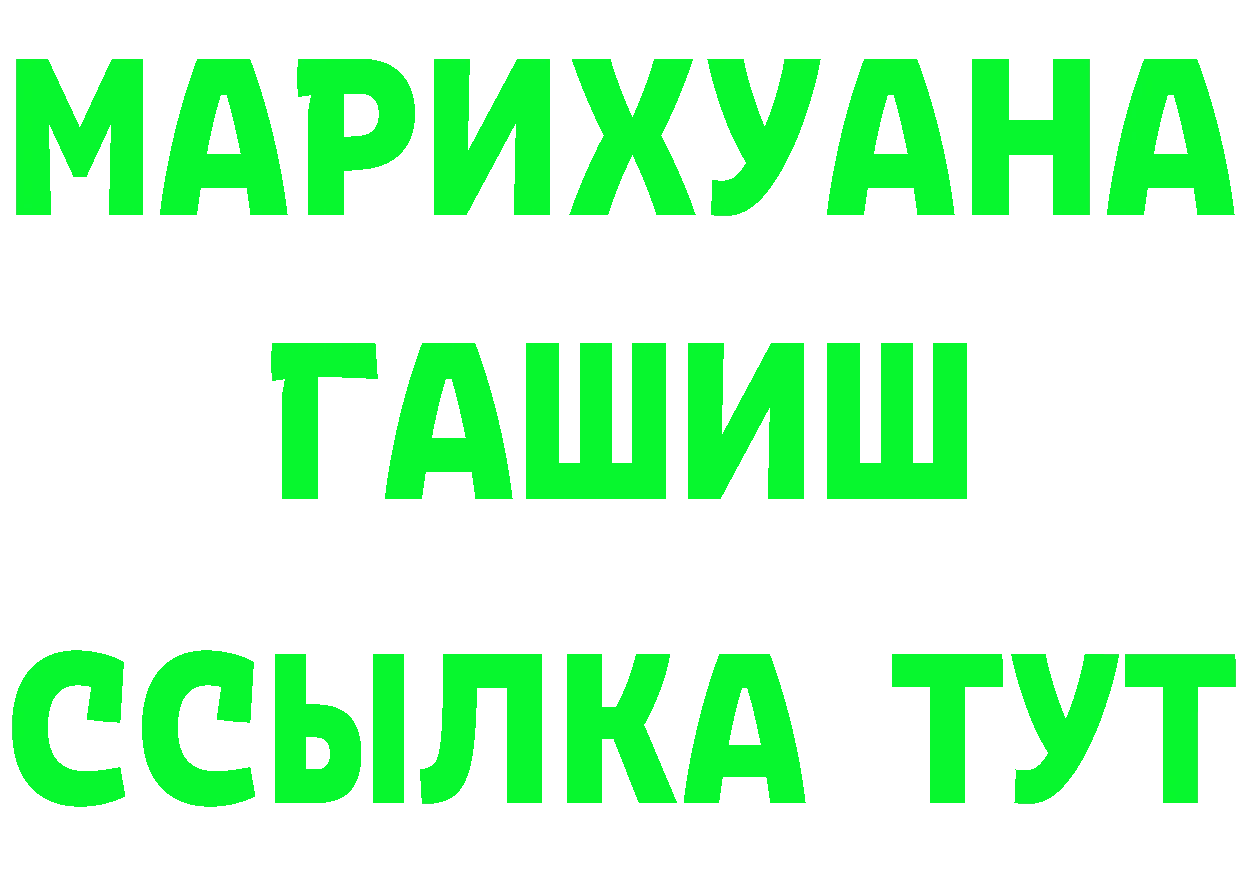 МАРИХУАНА
ГАШИШ
ССЫЛКА ТУТ